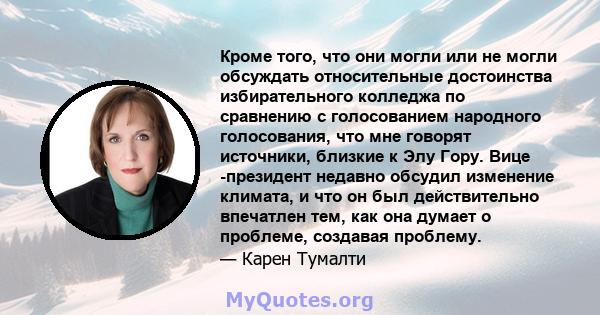 Кроме того, что они могли или не могли обсуждать относительные достоинства избирательного колледжа по сравнению с голосованием народного голосования, что мне говорят источники, близкие к Элу Гору. Вице -президент недавно обсудил изменение климата, и что он был действительно впечатлен тем, как она думает о проблеме, создавая проблему.
— Карен Тумалти

MyQuotes.org